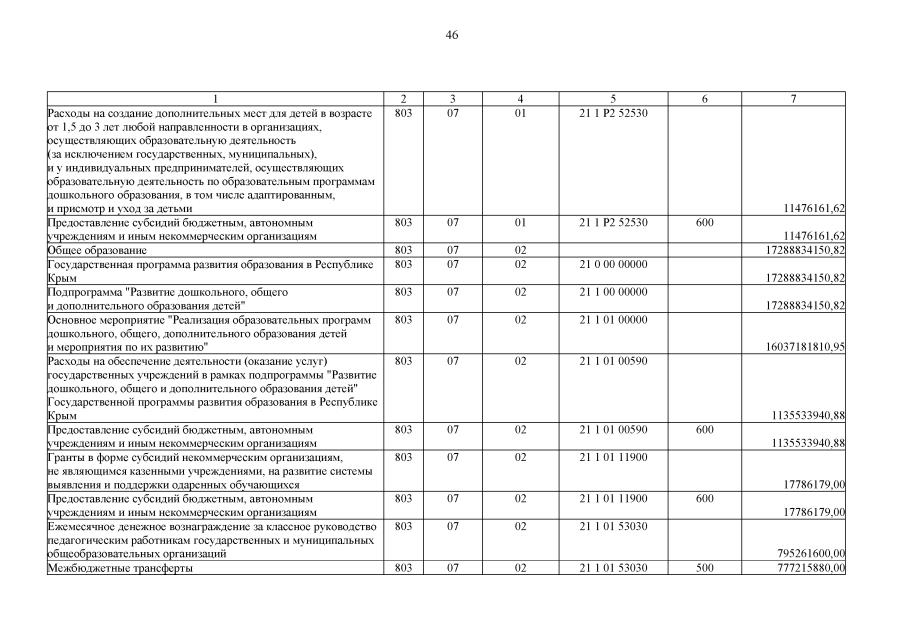 46

| 1 | 2 | 3 | 4 | 5 | 6 | 7 |
|---|---|---|---|---|---|---|
| Расходы на создание дополнительных мест для детей в возрасте от 1,5 до 3 лет любой направленности в организациях, осуществляющих образовательную деятельность (за исключением государственных, муниципальных), и у индивидуальных предпринимателей, осуществляющих образовательную деятельность по образовательным программам дошкольного образования, в том числе адаптированным, и присмотр и уход за детьми | 803 | 07 | 01 | 21 1 P2 52530 | | 11476161,62 |
| Предоставление субсидий бюджетным, автономным учреждениям и иным некоммерческим организациям | 803 | 07 | 01 | 21 1 P2 52530 | 600 | 11476161,62 |
| Общее образование | 803 | 07 | 02 | | | 17288834150,82 |
| Государственная программа развития образования в Республике Крым | 803 | 07 | 02 | 21 0 00 00000 | | 17288834150,82 |
| Подпрограмма "Развитие дошкольного, общего и дополнительного образования детей" | 803 | 07 | 02 | 21 1 00 00000 | | 17288834150,82 |
| Основное мероприятие "Реализация образовательных программ дошкольного, общего, дополнительного образования детей и мероприятия по их развитию" | 803 | 07 | 02 | 21 1 01 00000 | | 16037181810,95 |
| Расходы на обеспечение деятельности (оказание услуг) государственных учреждений в рамках подпрограммы "Развитие дошкольного, общего и дополнительного образования детей" Государственной программы развития образования в Республике Крым | 803 | 07 | 02 | 21 1 01 00590 | | 1135533940,88 |
| Предоставление субсидий бюджетным, автономным учреждениям и иным некоммерческим организациям | 803 | 07 | 02 | 21 1 01 00590 | 600 | 1135533940,88 |
| Гранты в форме субсидий некоммерческим организациям, не являющимся казенными учреждениями, на развитие системы выявления и поддержки одаренных обучающихся | 803 | 07 | 02 | 21 1 01 11900 | | 17786179,00 |
| Предоставление субсидий бюджетным, автономным учреждениям и иным некоммерческим организациям | 803 | 07 | 02 | 21 1 01 11900 | 600 | 17786179,00 |
| Ежемесячное денежное вознаграждение за классное руководство педагогическим работникам государственных и муниципальных общеобразовательных организаций | 803 | 07 | 02 | 21 1 01 53030 | | 795261600,00 |
| Межбюджетные трансферты | 803 | 07 | 02 | 21 1 01 53030 | 500 | 777215880,00 |